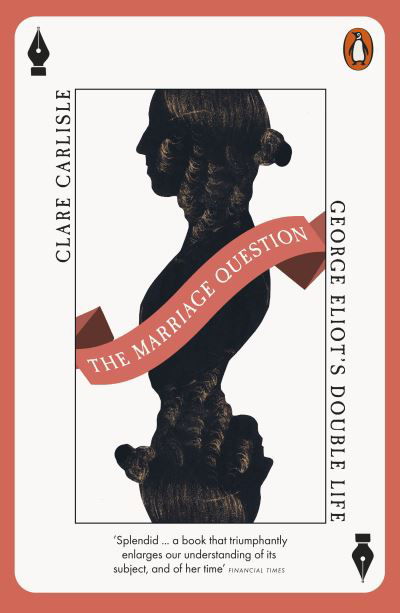 CLARE CARLISLE

THE MARRIAGE QUESTION

GEORGE ELIOT'S DOUBLE LIFE

'Splendid ... a book that triumphantly enlarges our understanding of its subject, and of her time' FINANCIAL TIMES